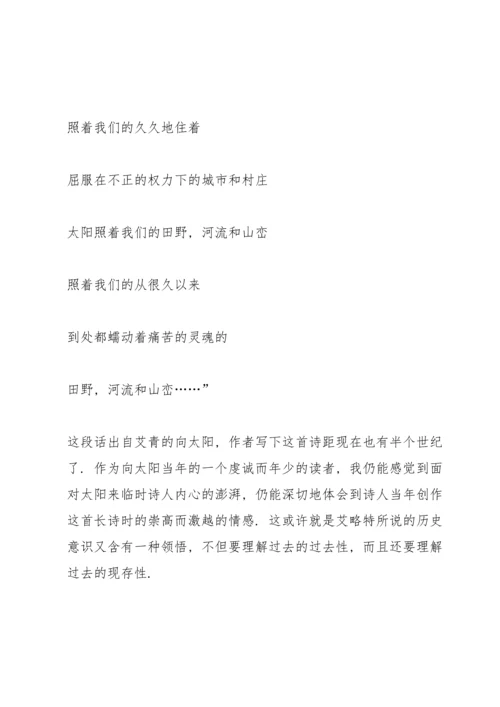 照着我们的久久地住着

屈服在不正的权力下的城市和村庄

太阳照着我们的田野，河流和山峦

照着我们的从很久以来

到处都蠕动着痛苦的灵魂的

田野，河流和山峦……”

这段话出自艾青的向太阳，作者写下这首诗距现在也有半个世纪了．作为向太阳当年的一个虔诚而年少的读者，我仍能感觉到面对太阳来临时诗人内心的澎湃，仍能深切地体会到诗人当年创作这首长诗时的崇高而激越的情感．这或许就是艾略特所说的历史意识又含有一种领悟，不但要理解过去的过去性，而且还要理解过去的现存性．